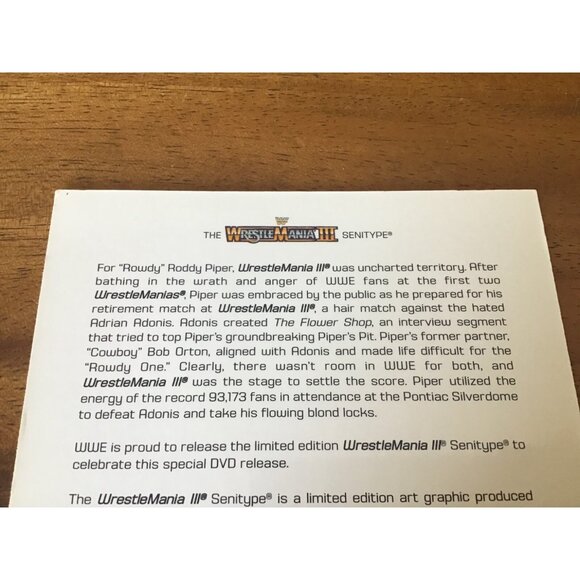 THE WRESTLEMANIA III SENITYPE®

For "Rowdy" Roddy Piper, WrestleMania III® was uncharted territory. After bathing in the wrath and anger of WWE fans at the first two WrestleManias®, Piper was embraced by the public as he prepared for his retirement match at WrestleMania III®, a hair match against the hated Adrian Adonis. Adonis created The Flower Shop, an interview segment that tried to top Piper's groundbreaking Piper's Pit. Piper's former partner, "Cowboy" Bob Orton, aligned with Adonis and made life difficult for the "Rowdy One." Clearly, there wasn't room in WWE for both, and WrestleMania III® was the stage to settle the score. Piper utilized the energy of the record 93,173 fans in attendance at the Pontiac Silverdome to defeat Adonis and take his flowing blond locks.

WWE is proud to release the limited edition WrestleMania III® Senitype® to celebrate this special DVD release.

The WrestleMania III® Senitype® is a limited edition art graphic produced